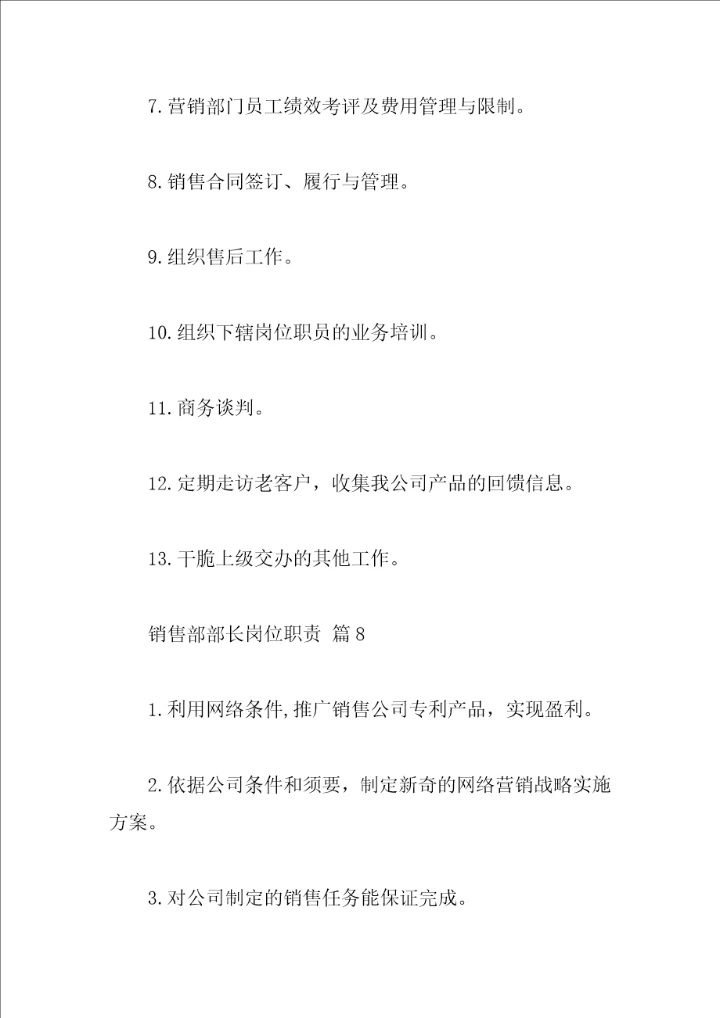 7.营销部门员工绩效考评及费用管理与限制。

8.销售合同签订、履行与管理。

9.组织售后工作。

10.组织下辖岗位职员的业务培训。

11.商务谈判。

12.定期走访老客户，收集我公司产品的回馈信息。

13.干脆上级交办的其他工作。

销售部部长岗位职责 篇8

1.利用网络条件,推广销售公司专利产品，实现盈利。

2.依据公司条件和须要，制定新奇的网络营销战略实施方案。

3.对公司制定的销售任务能保证完成。